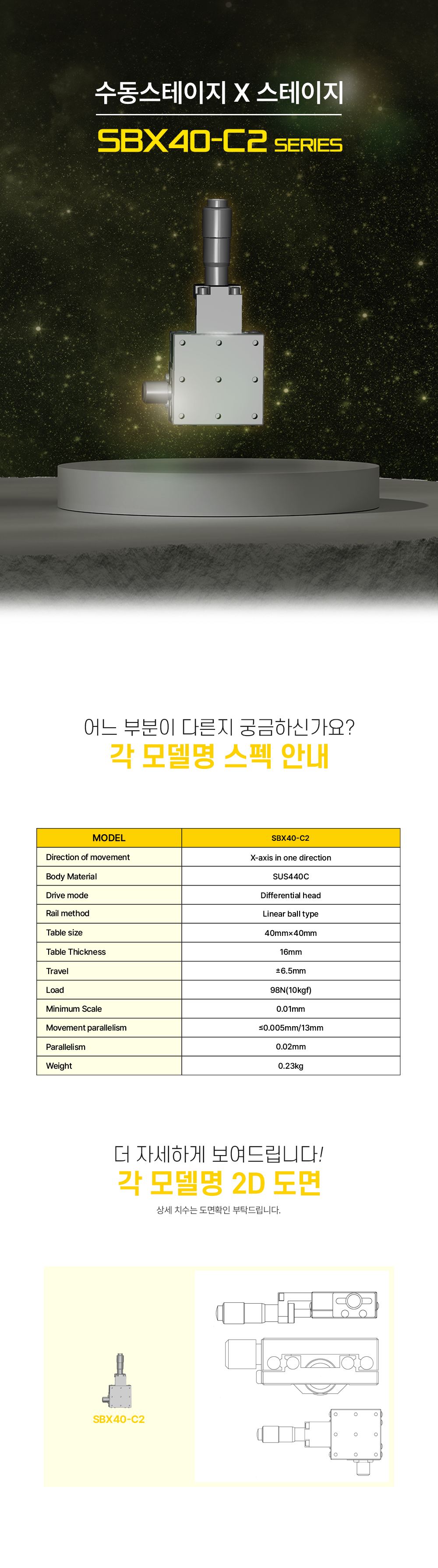 수동스테이지 X 스테이지

SBX40-C2 SERIES

어느 부분이 다른지 궁금하신가요?

각 모델명 스펙 안내

| MODEL | SBX40-C2 |
|---|---|
| Direction of movement | X-axis in one direction |
| Body Material | SUS440C |
| Drive mode | Differential head |
| Rail method | Linear ball type |
| Table size | 40mm×40mm |
| Table Thickness | 16mm |
| Travel | ±6.5mm |
| Load | 98N(10kgf) |
| Minimum Scale | 0.01mm |
| Movement parallelism | ≤0.005mm/13mm |
| Parallelism | 0.02mm |
| Weight | 0.23kg |

더 자세하게 보여드립니다!

각 모델명 2D 도면

상세 치수는 도면확인 부탁드립니다.

SBX40-C2